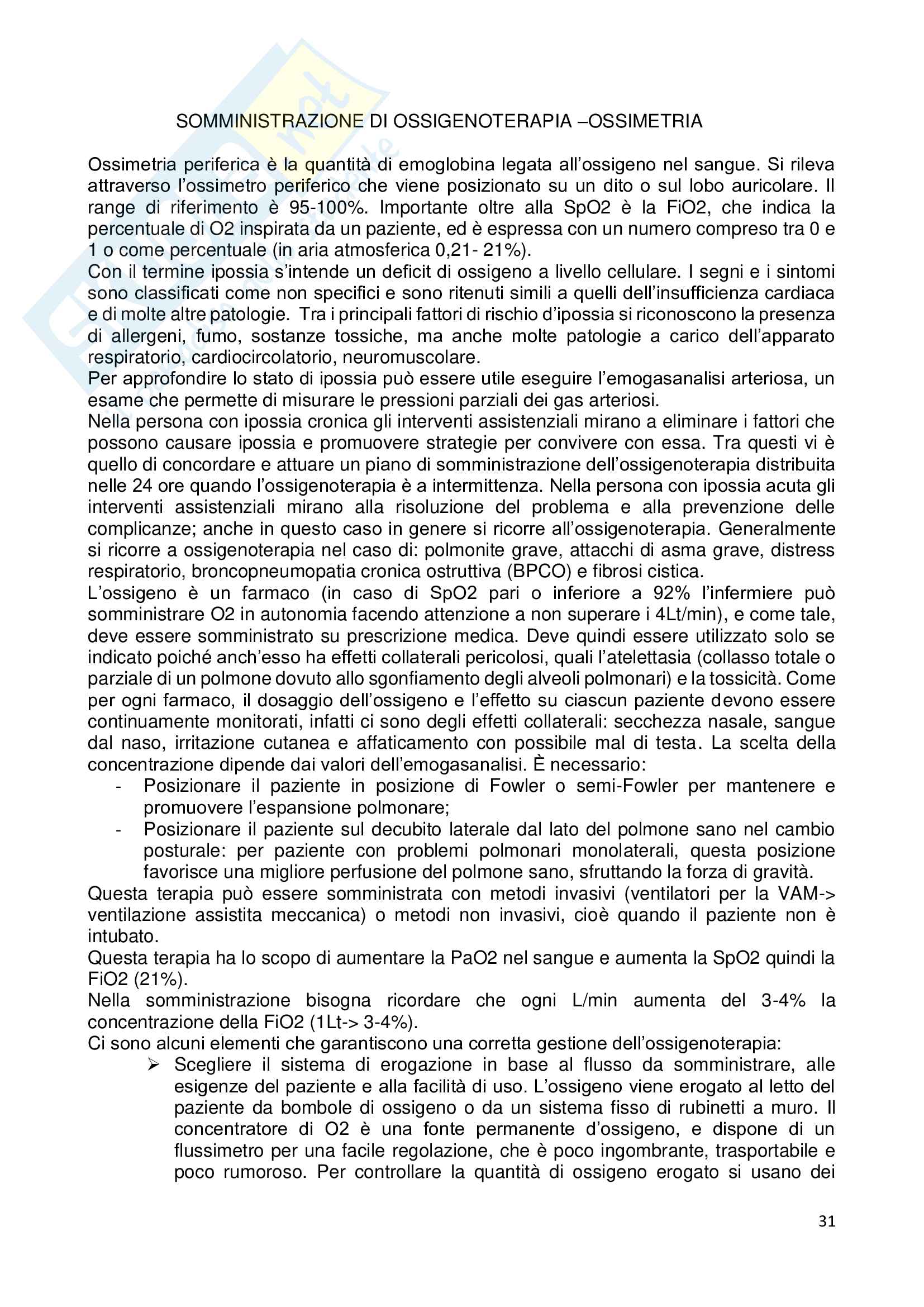 SOMMINISTRAZIONE DI OSSIGENOTERAPIA –OSSIMETRIA

Ossimetria periferica è la quantità di emoglobina legata all'ossigeno nel sangue. Si rileva attraverso l'ossimetro periferico che viene posizionato su un dito o sul lobo auricolare. Il range di riferimento è 95-100%. Importante oltre alla SpO2 è la FiO2, che indica la percentuale di O2 inspirata da un paziente, ed è espressa con un numero compreso tra 0 e 1 o come percentuale (in aria atmosferica 0,21- 21%).
Con il termine ipossia s'intende un deficit di ossigeno a livello cellulare. I segni e i sintomi sono classificati come non specifici e sono ritenuti simili a quelli dell'insufficienza cardiaca e di molte altre patologie. Tra i principali fattori di rischio d'ipossia si riconoscono la presenza di allergeni, fumo, sostanze tossiche, ma anche molte patologie a carico dell'apparato respiratorio, cardiocircolatorio, neuromuscolare.
Per approfondire lo stato di ipossia può essere utile eseguire l'emogasanalisi arteriosa, un esame che permette di misurare le pressioni parziali dei gas arteriosi.
Nella persona con ipossia cronica gli interventi assistenziali mirano a eliminare i fattori che possono causare ipossia e promuovere strategie per convivere con essa. Tra questi vi è quello di concordare e attuare un piano di somministrazione dell'ossigenoterapia distribuita nelle 24 ore quando l'ossigenoterapia è a intermittenza. Nella persona con ipossia acuta gli interventi assistenziali mirano alla risoluzione del problema e alla prevenzione delle complicanze; anche in questo caso in genere si ricorre all'ossigenoterapia. Generalmente si ricorre a ossigenoterapia nel caso di: polmonite grave, attacchi di asma grave, distress respiratorio, broncopneumopatia cronica ostruttiva (BPCO) e fibrosi cistica.
L'ossigeno è un farmaco (in caso di SpO2 pari o inferiore a 92% l'infermiere può somministrare O2 in autonomia facendo attenzione a non superare i 4Lt/min), e come tale, deve essere somministrato su prescrizione medica. Deve quindi essere utilizzato solo se indicato poiché anch'esso ha effetti collaterali pericolosi, quali l'atelettasia (collasso totale o parziale di un polmone dovuto allo sgonfiamento degli alveoli polmonari) e la tossicità. Come per ogni farmaco, il dosaggio dell'ossigeno e l'effetto su ciascun paziente devono essere continuamente monitorati, infatti ci sono degli effetti collaterali: secchezza nasale, sangue dal naso, irritazione cutanea e affaticamento con possibile mal di testa. La scelta della concentrazione dipende dai valori dell'emogasanalisi. È necessario:
- Posizionare il paziente in posizione di Fowler o semi-Fowler per mantenere e promuovere l'espansione polmonare;
- Posizionare il paziente sul decubito laterale dal lato del polmone sano nel cambio posturale: per paziente con problemi polmonari monolaterali, questa posizione favorisce una migliore perfusione del polmone sano, sfruttando la forza di gravità.
Questa terapia può essere somministrata con metodi invasivi (ventilatori per la VAM-> ventilazione assistita meccanica) o metodi non invasivi, cioè quando il paziente non è intubato.
Questa terapia ha lo scopo di aumentare la PaO2 nel sangue e aumenta la SpO2 quindi la FiO2 (21%).
Nella somministrazione bisogna ricordare che ogni L/min aumenta del 3-4% la concentrazione della FiO2 (1Lt-> 3-4%).
Ci sono alcuni elementi che garantiscono una corretta gestione dell'ossigenoterapia:
➢ Scegliere il sistema di erogazione in base al flusso da somministrare, alle esigenze del paziente e alla facilità di uso. L'ossigeno viene erogato al letto del paziente da bombole di ossigeno o da un sistema fisso di rubinetti a muro. Il concentratore di O2 è una fonte permanente d'ossigeno, e dispone di un flussimetro per una facile regolazione, che è poco ingombrante, trasportabile e poco rumoroso. Per controllare la quantità di ossigeno erogato si usano dei

31